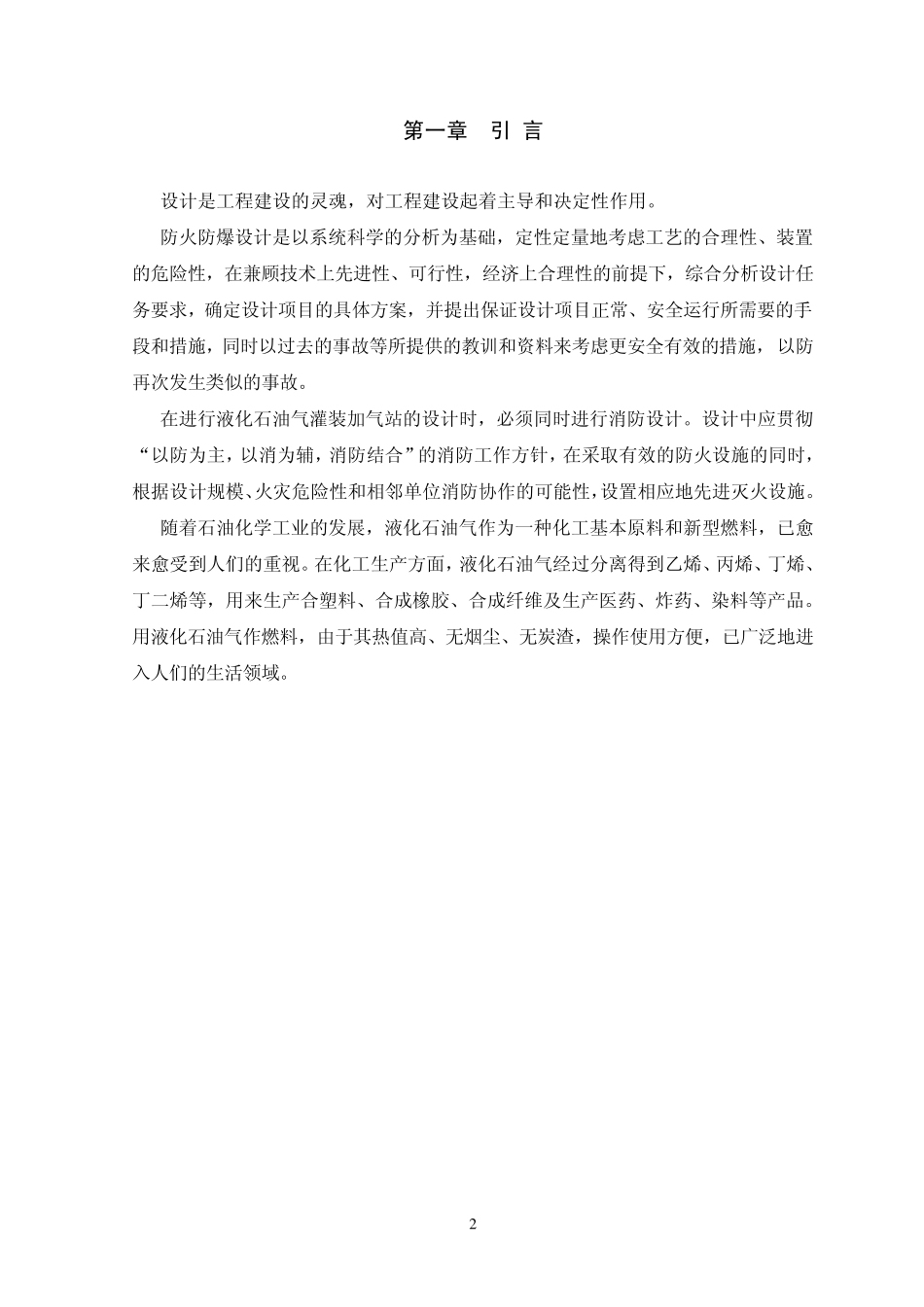 第一章 引 言

设计是工程建设的灵魂，对工程建设起着主导和决定性作用。

防火防爆设计是以系统科学的分析为基础，定性定量地考虑工艺的合理性、装置的危险性，在兼顾技术上先进性、可行性，经济上合理性的前提下，综合分析设计任务要求，确定设计项目的具体方案，并提出保证设计项目正常、安全运行所需要的手段和措施，同时以过去的事故等所提供的教训和资料来考虑更安全有效的措施，以防再次发生类似的事故。

在进行液化石油气灌装加气站的设计时，必须同时进行消防设计。设计中应贯彻“以防为主，以消为辅，消防结合”的消防工作方针，在采取有效的防火设施的同时，根据设计规模、火灾危险性和相邻单位消防协作的可能性，设置相应地先进灭火设施。

随着石油化学工业的发展，液化石油气作为一种化工基本原料和新型燃料，已愈来愈受到人们的重视。在化工生产方面，液化石油气经过分离得到乙烯、丙烯、丁烯、丁二烯等，用来生产合塑料、合成橡胶、合成纤维及生产医药、炸药、染料等产品。用液化石油气作燃料，由于其热值高、无烟尘、无炭渣，操作使用方便，已广泛地进入人们的生活领域。

2